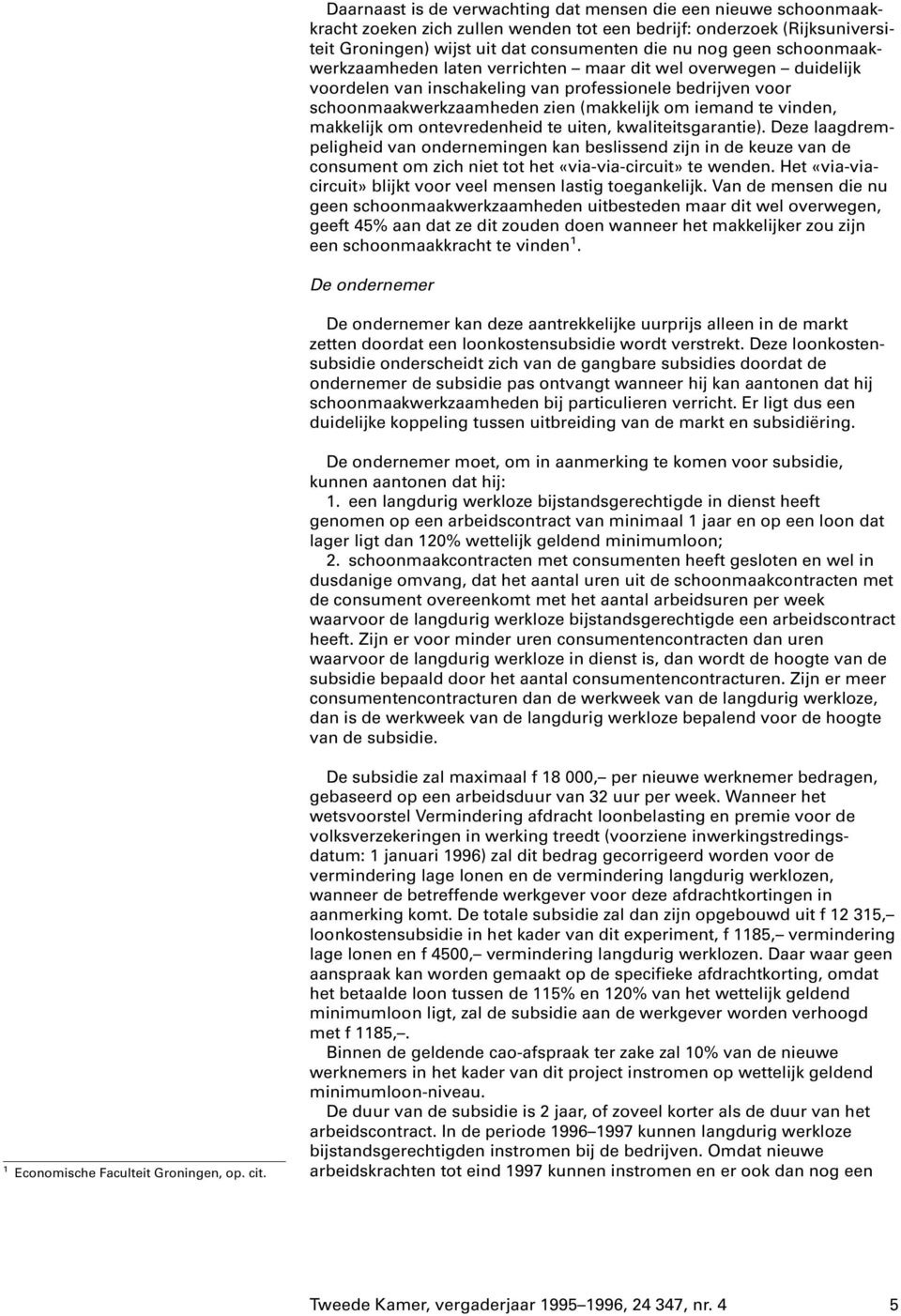 Daarnaast is de verwachting dat mensen die een nieuwe schoonmaakkracht zoeken zich zullen wenden tot een bedrijf: onderzoek (Rijksuniversiteit Groningen) wijst uit dat consumenten die nu nog geen schoonmaakwerkzaamheden laten verrichten – maar dit wel overwegen – duidelijk voordelen van inschakeling van professionele bedrijven voor schoonmaakwerkzaamheden zien (makkelijk om iemand te vinden, makkelijk om ontevredenheid te uiten, kwaliteitsgarantie). Deze laagdrempeligheid van ondernemingen kan beslissend zijn in de keuze van de consument om zich niet tot het «via-via-circuit» te wenden. Het «via-via-circuit» blijkt voor veel mensen lastig toegankelijk. Van de mensen die nu geen schoonmaakwerkzaamheden uitbesteden maar dit wel overwegen, geeft 45% aan dat ze dit zouden doen wanneer het makkelijker zou zijn een schoonmaakkracht te vinden $^1$.

De ondernemer

De ondernemer kan deze aantrekkelijke uurprijs alleen in de markt zetten doordat een loonkostensubsidie wordt verstrekt. Deze loonkostensubsidie onderscheidt zich van de gangbare subsidies doordat de ondernemer de subsidie pas ontvangt wanneer hij kan aantonen dat hij schoonmaakwerkzaamheden bij particulieren verricht. Er ligt dus een duidelijke koppeling tussen uitbreiding van de markt en subsidiëring.

De ondernemer moet, om in aanmerking te komen voor subsidie, kunnen aantonen dat hij:
1. een langdurig werkloze bijstandsgerechtigde in dienst heeft genomen op een arbeidscontract van minimaal 1 jaar en op een loon dat lager ligt dan 120% wettelijk geldend minimumloon;
2. schoonmaakcontracten met consumenten heeft gesloten en wel in dusdanige omvang, dat het aantal uren uit de schoonmaakcontracten met de consument overeenkomt met het aantal arbeidsuren per week waarvoor de langdurig werkloze bijstandsgerechtigde een arbeidscontract heeft. Zijn er voor minder uren consumentencontracten dan uren waarvoor de langdurig werkloze in dienst is, dan wordt de hoogte van de subsidie bepaald door het aantal consumentencontracturen. Zijn er meer consumentencontracturen dan de werkweek van de langdurig werkloze, dan is de werkweek van de langdurig werkloze bepalend voor de hoogte van de subsidie.

De subsidie zal maximaal f 18 000,– per nieuwe werknemer bedragen, gebaseerd op een arbeidsduur van 32 uur per week. Wanneer het wetsvoorstel Vermindering afdracht loonbelasting en premie voor de volksverzekeringen in werking treedt (voorziene inwerkingstredingsdatum: 1 januari 1996) zal dit bedrag gecorrigeerd worden voor de vermindering lage lonen en de vermindering langdurig werklozen, wanneer de betreffende werkgever voor deze afdrachtkortingen in aanmerking komt. De totale subsidie zal dan zijn opgebouwd uit f 12 315,– loonkostensubsidie in het kader van dit experiment, f 1185,– vermindering lage lonen en f 4500,– vermindering langdurig werklozen. Daar waar geen aanspraak kan worden gemaakt op de specifieke afdrachtkorting, omdat het betaalde loon tussen de 115% en 120% van het wettelijk geldend minimumloon ligt, zal de subsidie aan de werkgever worden verhoogd met f 1185,–.
Binnen de geldende cao-afspraak ter zake zal 10% van de nieuwe werknemers in het kader van dit project instromen op wettelijk geldend minimumloon-niveau.
De duur van de subsidie is 2 jaar, of zoveel korter als de duur van het arbeidscontract. In de periode 1996–1997 kunnen langdurig werkloze bijstandsgerechtigden instromen bij de bedrijven. Omdat nieuwe arbeidskrachten tot eind 1997 kunnen instromen en er ook dan nog een

$^1$ Economische Faculteit Groningen, op. cit.

Tweede Kamer, vergaderjaar 1995–1996, 24 347, nr. 4 5